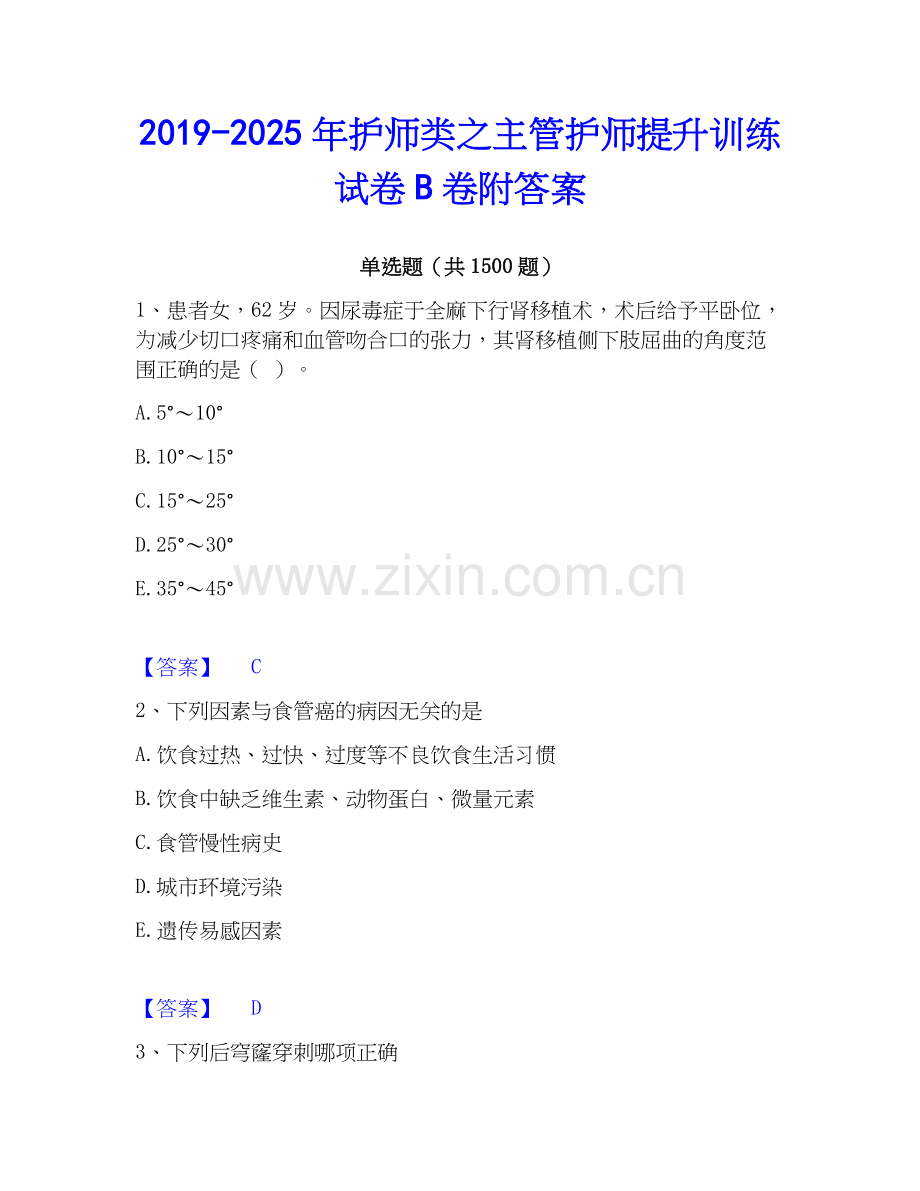 2019-2025年护师类之主管护师提升训练试卷B卷附答案

单选题（共1500题）

1、患者女，62岁。因尿毒症于全麻下行肾移植术，术后给予平卧位，为减少切口疼痛和血管吻合口的张力，其肾移植侧下肢屈曲的角度范围正确的是（ ）。

A.5°～10°

B.10°～15°

C.15°～25°

D.25°～30°

E.35°～45°

【答案】 C

2、下列因素与食管癌的病因无关的是

A.饮食过热、过快、过度等不良饮食生活习惯

B.饮食中缺乏维生素、动物蛋白、微量元素

C.食管慢性病史

D.城市环境污染

E.遗传易感因素

【答案】 D

3、下列后穹窿穿刺哪项正确

www.zixin.com.cn